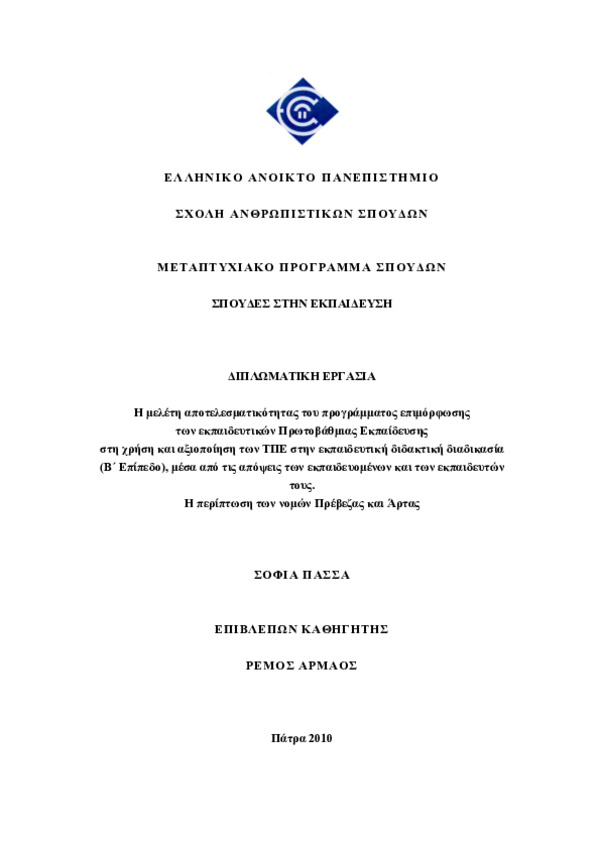 ΕΛΛΗΝΙΚΟ ΑΝΟΙΚΤΟ ΠΑΝΕΠΙΣΤΗΜΙΟ

ΣΧΟΛΗ ΑΝΘΡΩΠΙΣΤΙΚΩΝ ΣΠΟΥΔΩΝ

ΜΕΤΑΠΤΥΧΙΑΚΟ ΠΡΟΓΡΑΜΜΑ ΣΠΟΥΔΩΝ

ΣΠΟΥΔΕΣ ΣΤΗΝ ΕΚΠΑΙΔΕΥΣΗ

ΔΙΠΛΩΜΑΤΙΚΗ ΕΡΓΑΣΙΑ

Η μελέτη αποτελεσματικότητας του προγράμματος επιμόρφωσης των εκπαιδευτικών Πρωτοβάθμιας Εκπαίδευσης στη χρήση και αξιοποίηση των ΤΠΕ στην εκπαιδευτική διδακτική διαδικασία (Β΄ Επίπεδο), μέσα από τις απόψεις των εκπαιδευομένων και των εκπαιδευτών τους.
Η περίπτωση των νομών Πρέβεζας και Άρτας

ΣΟΦΙΑ ΠΑΣΣΑ

ΕΠΙΒΛΕΠΩΝ ΚΑΘΗΓΗΤΗΣ

ΡΕΜΟΣ ΑΡΜΑΟΣ

Πάτρα 2010